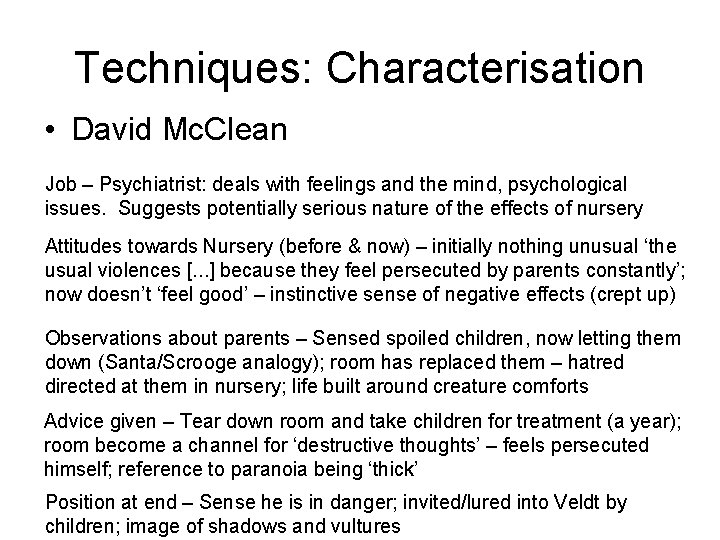 Techniques: Characterisation

• David McClean

Job – Psychiatrist: deals with feelings and the mind, psychological issues. Suggests potentially serious nature of the effects of nursery

Attitudes towards Nursery (before & now) – initially nothing unusual 'the usual violences [...] because they feel persecuted by parents constantly'; now doesn't 'feel good' – instinctive sense of negative effects (crept up)

Observations about parents – Sensed spoiled children, now letting them down (Santa/Scrooge analogy); room has replaced them – hatred directed at them in nursery; life built around creature comforts

Advice given – Tear down room and take children for treatment (a year); room become a channel for 'destructive thoughts' – feels persecuted himself; reference to paranoia being 'thick'

Position at end – Sense he is in danger; invited/lured into Veldt by children; image of shadows and vultures